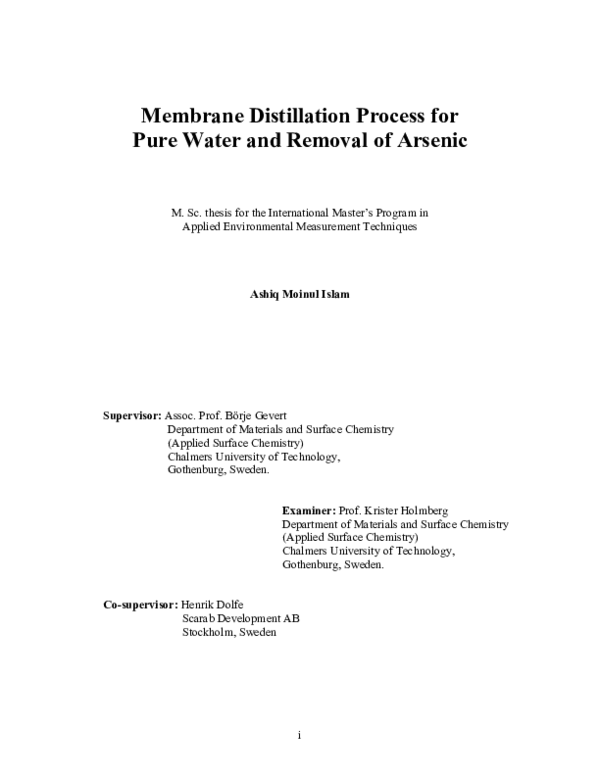 Membrane Distillation Process for Pure Water and Removal of Arsenic

M. Sc. thesis for the International Master's Program in Applied Environmental Measurement Techniques

Ashiq Moinul Islam

Supervisor: Assoc. Prof. Börje Gevert
Department of Materials and Surface Chemistry
(Applied Surface Chemistry)
Chalmers University of Technology,
Gothenburg, Sweden.

Examiner: Prof. Krister Holmberg
Department of Materials and Surface Chemistry
(Applied Surface Chemistry)
Chalmers University of Technology,
Gothenburg, Sweden.

Co-supervisor: Henrik Dolfe
Scarab Development AB
Stockholm, Sweden

i